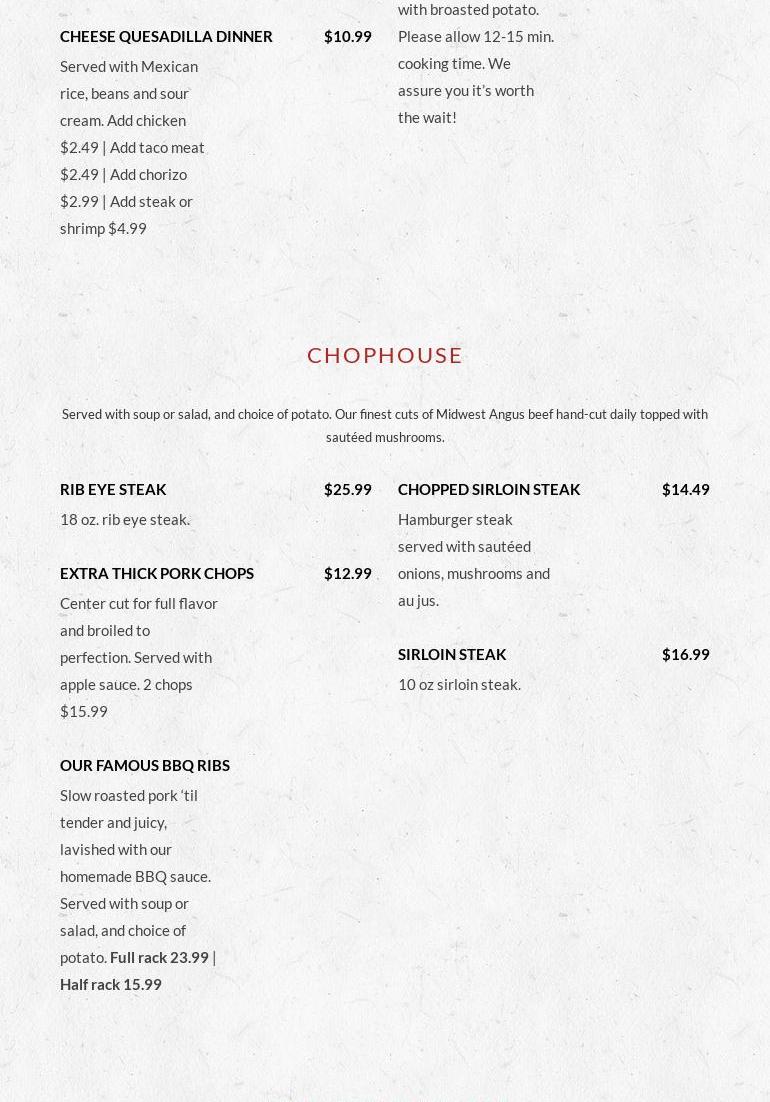 CHEESE QUESADILLA DINNER $10.99

Served with Mexican rice, beans and sour cream. Add chicken $2.49 | Add taco meat $2.49 | Add chorizo $2.99 | Add steak or shrimp $4.99

with broasted potato. Please allow 12-15 min. cooking time. We assure you it's worth the wait!

CHOPHOUSE

Served with soup or salad, and choice of potato. Our finest cuts of Midwest Angus beef hand-cut daily topped with sautéed mushrooms.

RIB EYE STEAK $25.99

18 oz. rib eye steak.

EXTRA THICK PORK CHOPS $12.99

Center cut for full flavor and broiled to perfection. Served with apple sauce. 2 chops $15.99

OUR FAMOUS BBQ RIBS

Slow roasted pork 'til tender and juicy, lavished with our homemade BBQ sauce. Served with soup or salad, and choice of potato. Full rack 23.99 | Half rack 15.99

CHOPPED SIRLOIN STEAK $14.49

Hamburger steak served with sautéed onions, mushrooms and au jus.

SIRLOIN STEAK $16.99

10 oz sirloin steak.